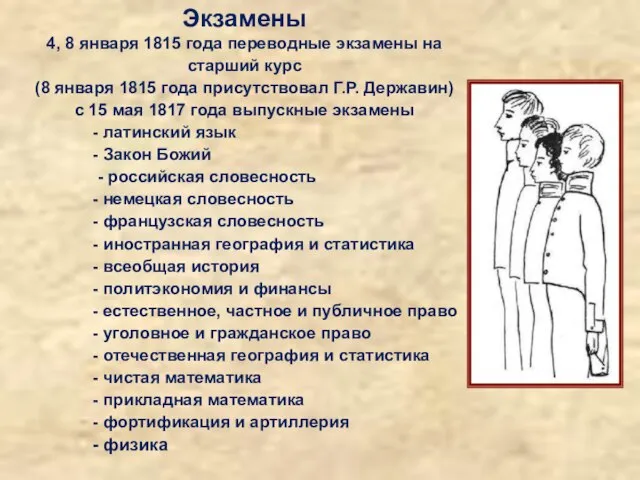 Экзамены

4, 8 января 1815 года переводные экзамены на старший курс

(8 января 1815 года присутствовал Г.Р. Державин)

с 15 мая 1817 года выпускные экзамены

- латинский язык
- Закон Божий
- российская словесность
- немецкая словесность
- французская словесность
- иностранная география и статистика
- всеобщая история
- политэкономия и финансы
- естественное, частное и публичное право
- уголовное и гражданское право
- отечественная география и статистика
- чистая математика
- прикладная математика
- фортификация и артиллерия
- физика